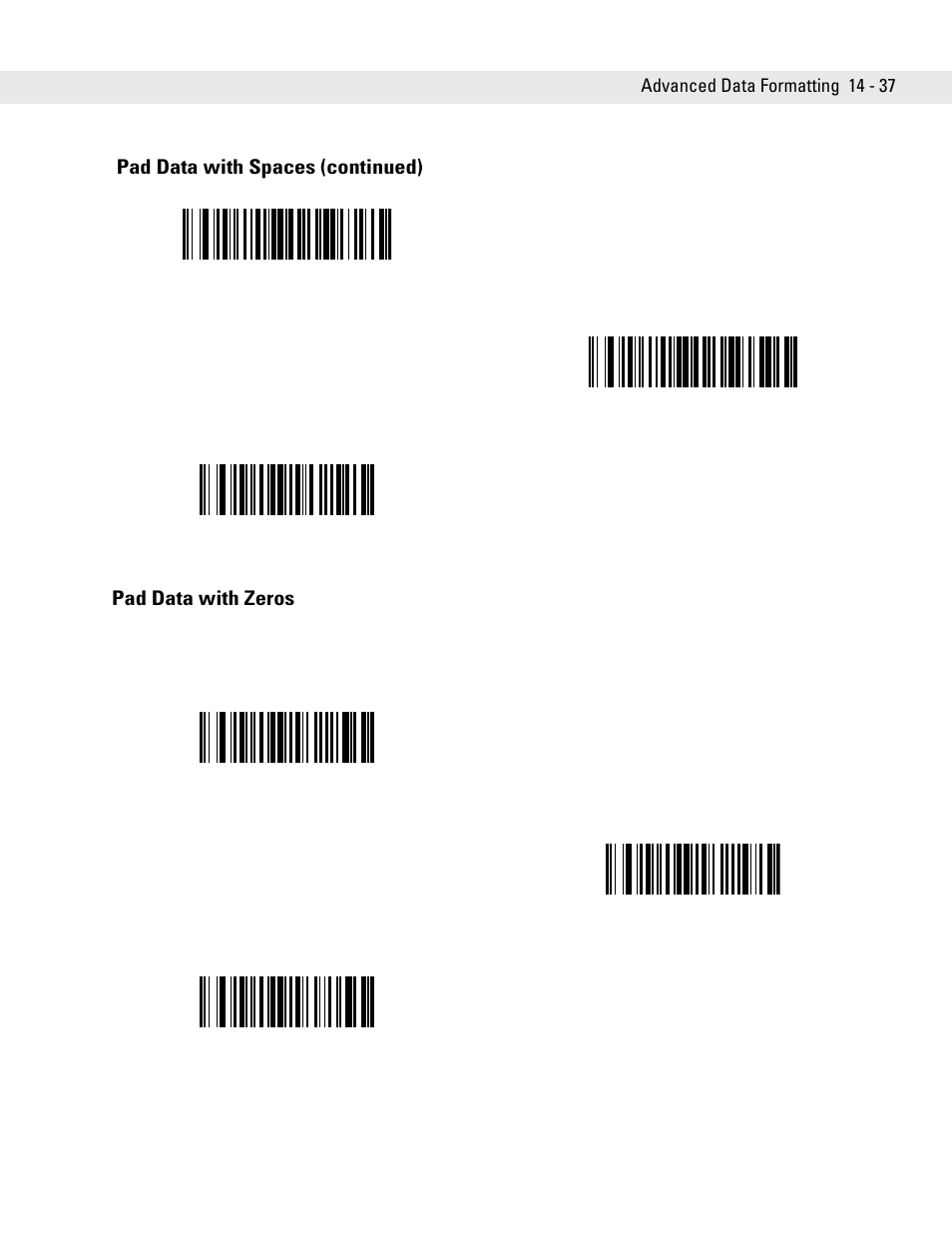 Advanced Data Formatting 14 - 37

Pad Data with Spaces (continued)

Pad Data with Zeros